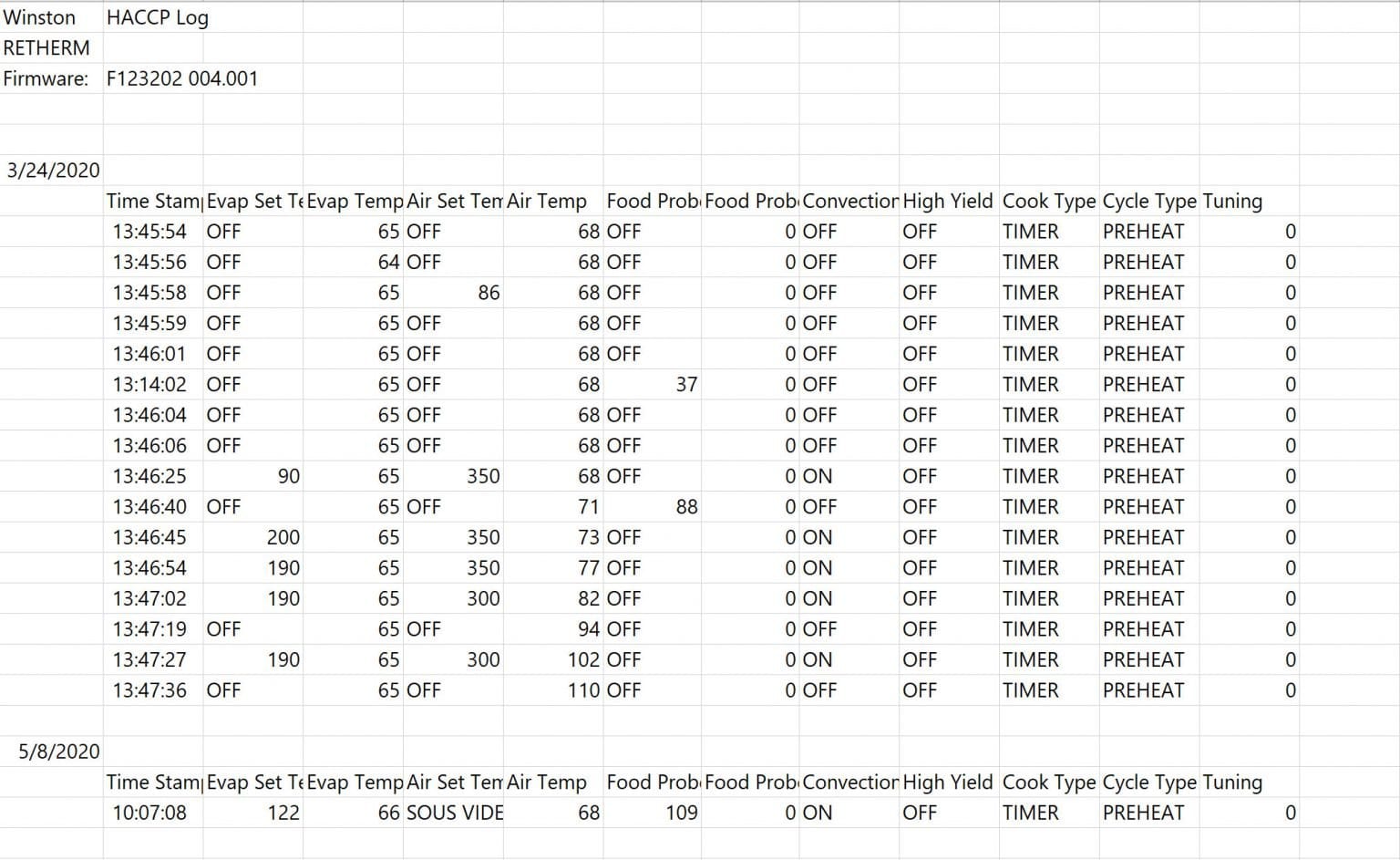 Winston HACCP Log
RETHERM
Firmware: F123202 004.001

3/24/2020

| Time Stam | Evap Set Te | Evap Temp | Air Set Ten | Air Temp | Food Prob | Food Prob | Convection | High Yield | Cook Type | Cycle Type | Tuning |
|---|---|---|---|---|---|---|---|---|---|---|---|
| 13:45:54 | OFF | 65 | OFF | 68 | OFF | 0 | OFF | OFF | TIMER | PREHEAT | 0 |
| 13:45:56 | OFF | 64 | OFF | 68 | OFF | 0 | OFF | OFF | TIMER | PREHEAT | 0 |
| 13:45:58 | OFF | 65 | 86 | 68 | OFF | 0 | OFF | OFF | TIMER | PREHEAT | 0 |
| 13:45:59 | OFF | 65 | OFF | 68 | OFF | 0 | OFF | OFF | TIMER | PREHEAT | 0 |
| 13:46:01 | OFF | 65 | OFF | 68 | OFF | 0 | OFF | OFF | TIMER | PREHEAT | 0 |
| 13:14:02 | OFF | 65 | OFF | 68 | 37 | 0 | OFF | OFF | TIMER | PREHEAT | 0 |
| 13:46:04 | OFF | 65 | OFF | 68 | OFF | 0 | OFF | OFF | TIMER | PREHEAT | 0 |
| 13:46:06 | OFF | 65 | OFF | 68 | OFF | 0 | OFF | OFF | TIMER | PREHEAT | 0 |
| 13:46:25 | 90 | 65 | 350 | 68 | OFF | 0 | ON | OFF | TIMER | PREHEAT | 0 |
| 13:46:40 | OFF | 65 | OFF | 71 | 88 | 0 | OFF | OFF | TIMER | PREHEAT | 0 |
| 13:46:45 | 200 | 65 | 350 | 73 | OFF | 0 | ON | OFF | TIMER | PREHEAT | 0 |
| 13:46:54 | 190 | 65 | 350 | 77 | OFF | 0 | ON | OFF | TIMER | PREHEAT | 0 |
| 13:47:02 | 190 | 65 | 300 | 82 | OFF | 0 | ON | OFF | TIMER | PREHEAT | 0 |
| 13:47:19 | OFF | 65 | OFF | 94 | OFF | 0 | OFF | OFF | TIMER | PREHEAT | 0 |
| 13:47:27 | 190 | 65 | 300 | 102 | OFF | 0 | ON | OFF | TIMER | PREHEAT | 0 |
| 13:47:36 | OFF | 65 | OFF | 110 | OFF | 0 | OFF | OFF | TIMER | PREHEAT | 0 |

5/8/2020

| Time Stam | Evap Set Te | Evap Temp | Air Set Ten | Air Temp | Food Prob | Food Prob | Convection | High Yield | Cook Type | Cycle Type | Tuning |
|---|---|---|---|---|---|---|---|---|---|---|---|
| 10:07:08 | 122 | 66 | SOUS VIDE | 68 | 109 | 0 | ON | OFF | TIMER | PREHEAT | 0 |